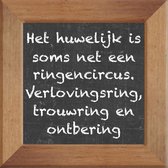 Het huwelijk is soms net een ringencircus. Verlovingsring, trouwring en ontbering